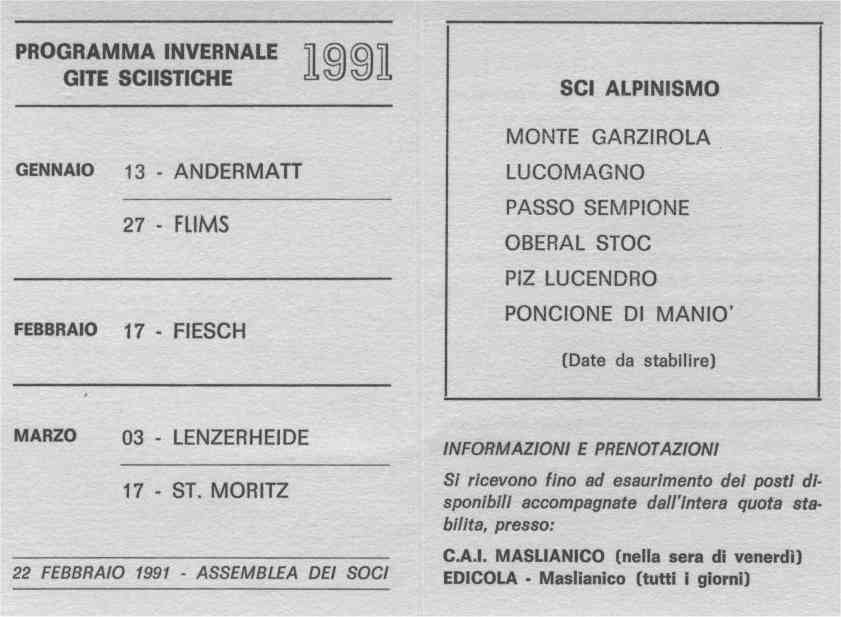 PROGRAMMA INVERNALE
GITE SCIISTICHE

1991

GENNAIO 13 - ANDERMATT

27 - FLIMS

FEBBRAIO 17 - FIESCH

MARZO 03 - LENZERHEIDE

17 - ST. MORITZ

22 FEBBRAIO 1991 - ASSEMBLEA DEI SOCI

SCI ALPINISMO

MONTE GARZIROLA
LUCOMAGNO
PASSO SEMPIONE
OBERAL STOC
PIZ LUCENDRO
PONCIONE DI MANIO'

(Date da stabilire)

INFORMAZIONI E PRENOTAZIONI

Si ricevono fino ad esaurimento dei posti disponibili accompagnate dall'intera quota stabilita, presso:

C.A.I. MASLIANICO (nella sera di venerdì)
EDICOLA - Maslianico (tutti i giorni)